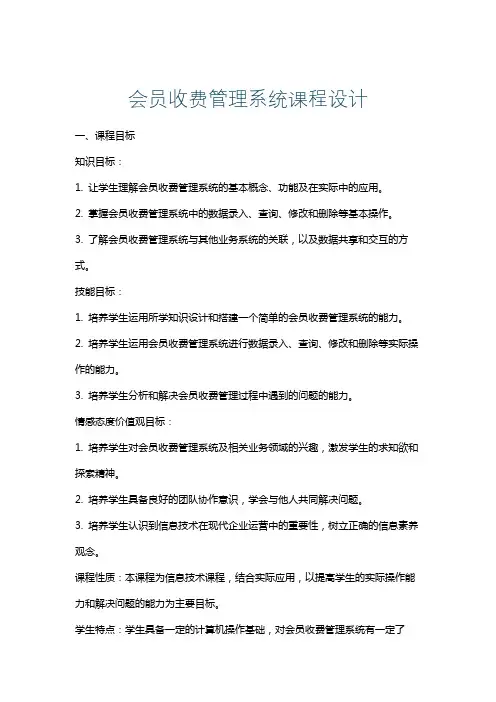 会员收费管理系统课程设计

一、课程目标

知识目标：

1. 让学生理解会员收费管理系统的基本概念、功能及在实际中的应用。

2. 掌握会员收费管理系统中的数据录入、查询、修改和删除等基本操作。

3. 了解会员收费管理系统与其他业务系统的关联，以及数据共享和交互的方式。

技能目标：

1. 培养学生运用所学知识设计和搭建一个简单的会员收费管理系统的能力。

2. 培养学生运用会员收费管理系统进行数据录入、查询、修改和删除等实际操作的能力。

3. 培养学生分析和解决会员收费管理过程中遇到的问题的能力。

情感态度价值观目标：

1. 培养学生对会员收费管理系统及相关业务领域的兴趣，激发学生的求知欲和探索精神。

2. 培养学生具备良好的团队协作意识，学会与他人共同解决问题。

3. 培养学生认识到信息技术在现代企业运营中的重要性，树立正确的信息素养观念。

课程性质：本课程为信息技术课程，结合实际应用，以提高学生的实际操作能力和解决问题的能力为主要目标。

学生特点：学生具备一定的计算机操作基础，对会员收费管理系统有一定了